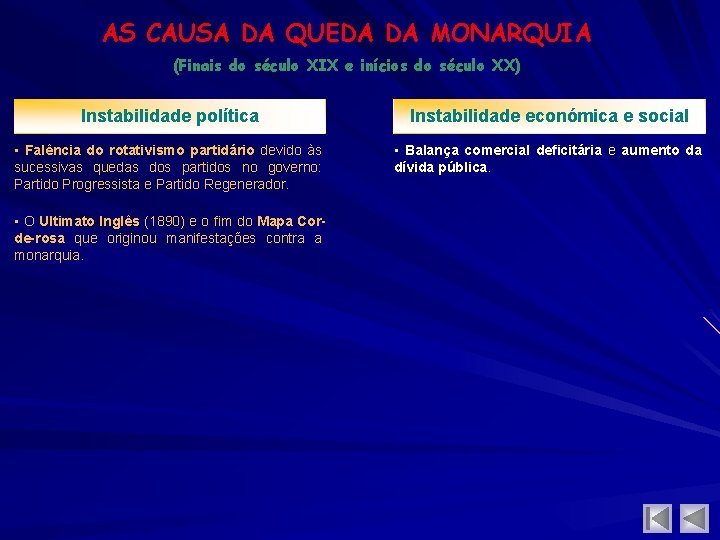 AS CAUSA DA QUEDA DA MONARQUIA

(Finais do século XIX e inícios do século XX)

Instabilidade política

▪ Falência do rotativismo partidário devido às sucessivas quedas dos partidos no governo: Partido Progressista e Partido Regenerador.

▪ O Ultimato Inglês (1890) e o fim do Mapa Cor-de-rosa que originou manifestações contra a monarquia.

Instabilidade económica e social

▪ Balança comercial deficitária e aumento da dívida pública.